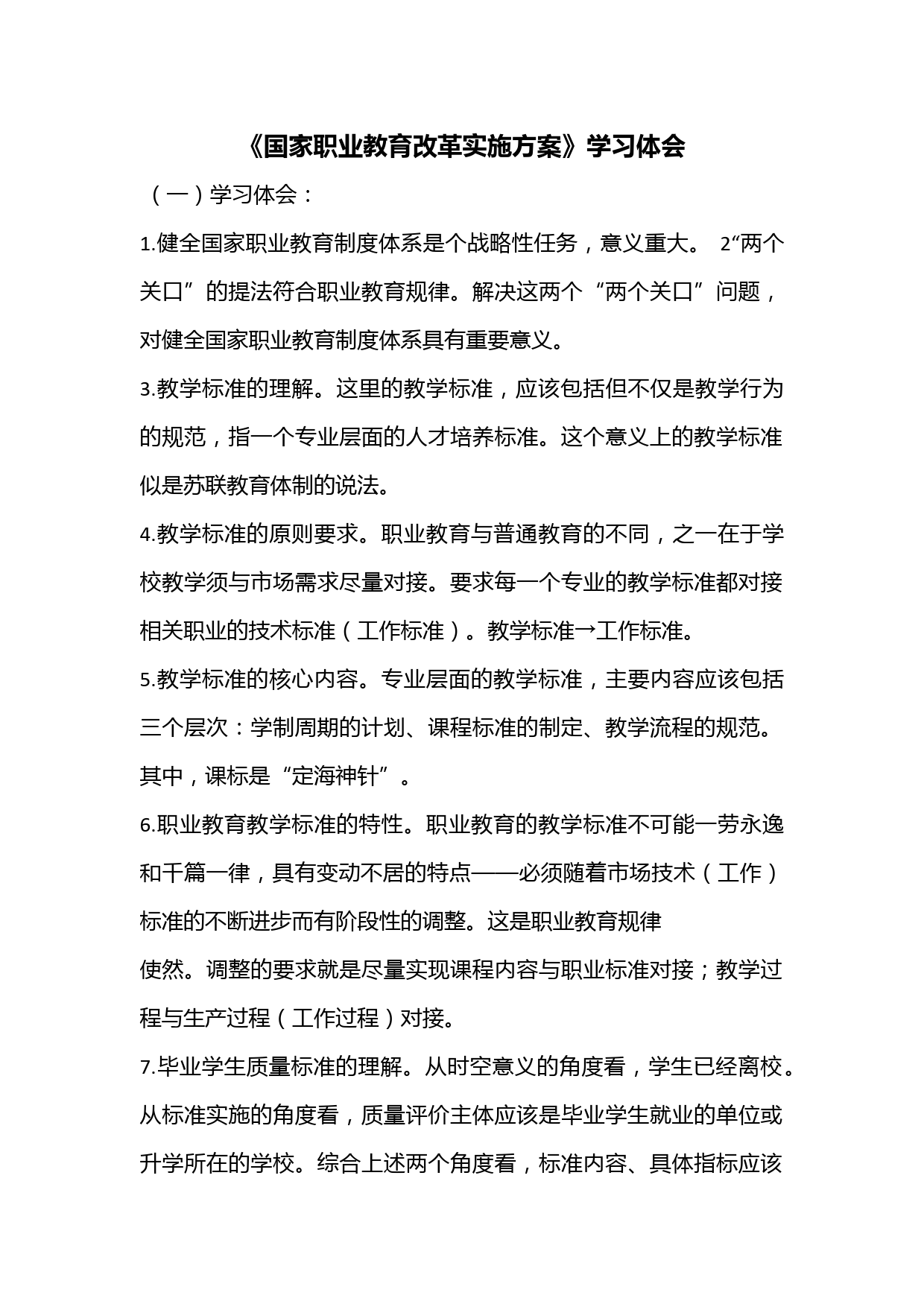 《国家职业教育改革实施方案》学习体会

（一）学习体会：

1.健全国家职业教育制度体系是个战略性任务，意义重大。 2“两个关口”的提法符合职业教育规律。解决这两个“两个关口”问题，对健全国家职业教育制度体系具有重要意义。

3.教学标准的理解。这里的教学标准，应该包括但不仅是教学行为的规范，指一个专业层面的人才培养标准。这个意义上的教学标准似是苏联教育体制的说法。

4.教学标准的原则要求。职业教育与普通教育的不同，之一在于学校教学须与市场需求尽量对接。要求每一个专业的教学标准都对接相关职业的技术标准（工作标准）。教学标准→工作标准。

5.教学标准的核心内容。专业层面的教学标准，主要内容应该包括三个层次：学制周期的计划、课程标准的制定、教学流程的规范。其中，课标是“定海神针”。

6.职业教育教学标准的特性。职业教育的教学标准不可能一劳永逸和千篇一律，具有变动不居的特点——必须随着市场技术（工作）标准的不断进步而有阶段性的调整。这是职业教育规律

使然。调整的要求就是尽量实现课程内容与职业标准对接；教学过程与生产过程（工作过程）对接。

7.毕业学生质量标准的理解。从时空意义的角度看，学生已经离校。从标准实施的角度看，质量评价主体应该是毕业学生就业的单位或升学所在的学校。综合上述两个角度看，标准内容、具体指标应该